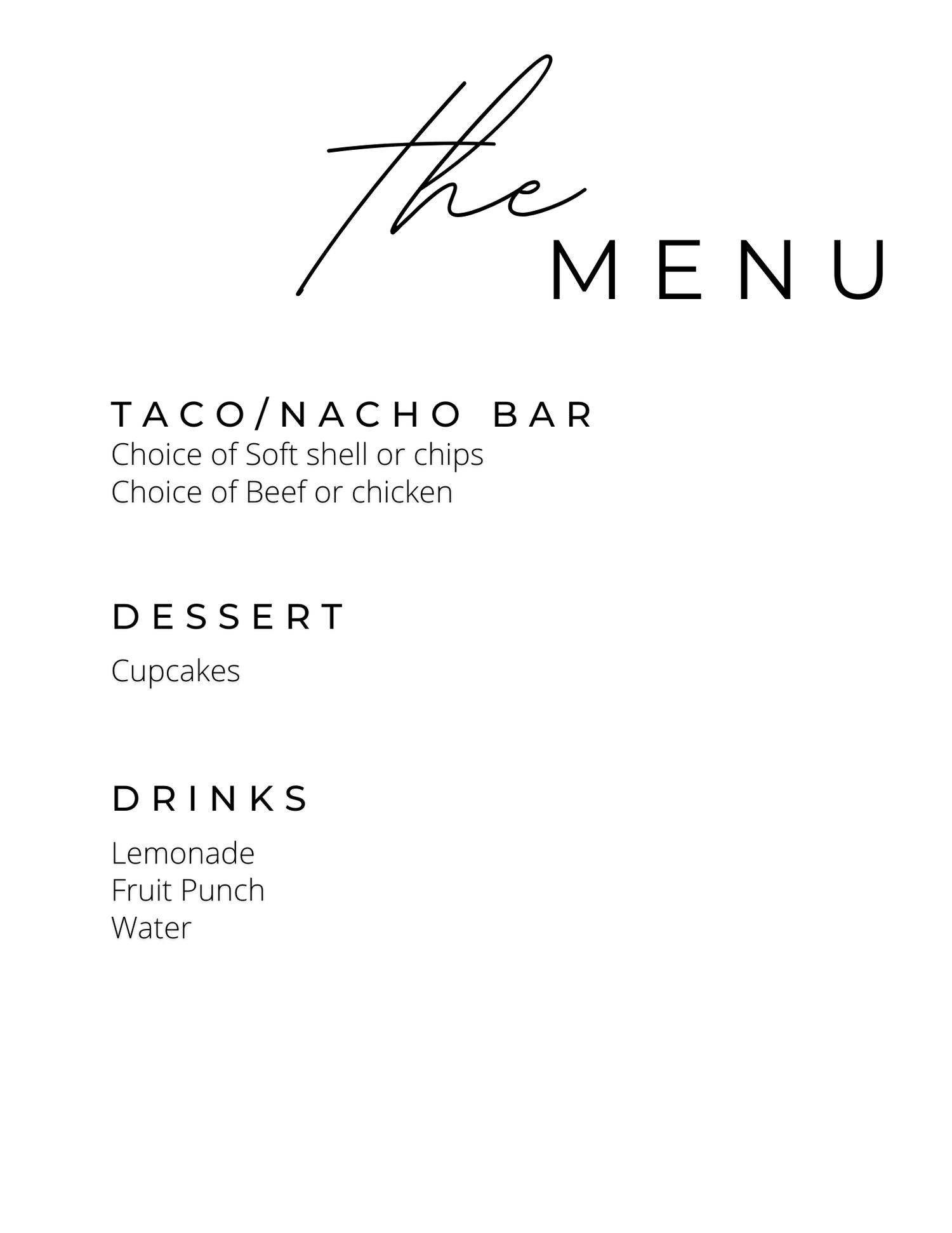 the
MENU

TACO/NACHO BAR
Choice of Soft shell or chips
Choice of Beef or chicken

DESSERT

Cupcakes

DRINKS

Lemonade
Fruit Punch
Water